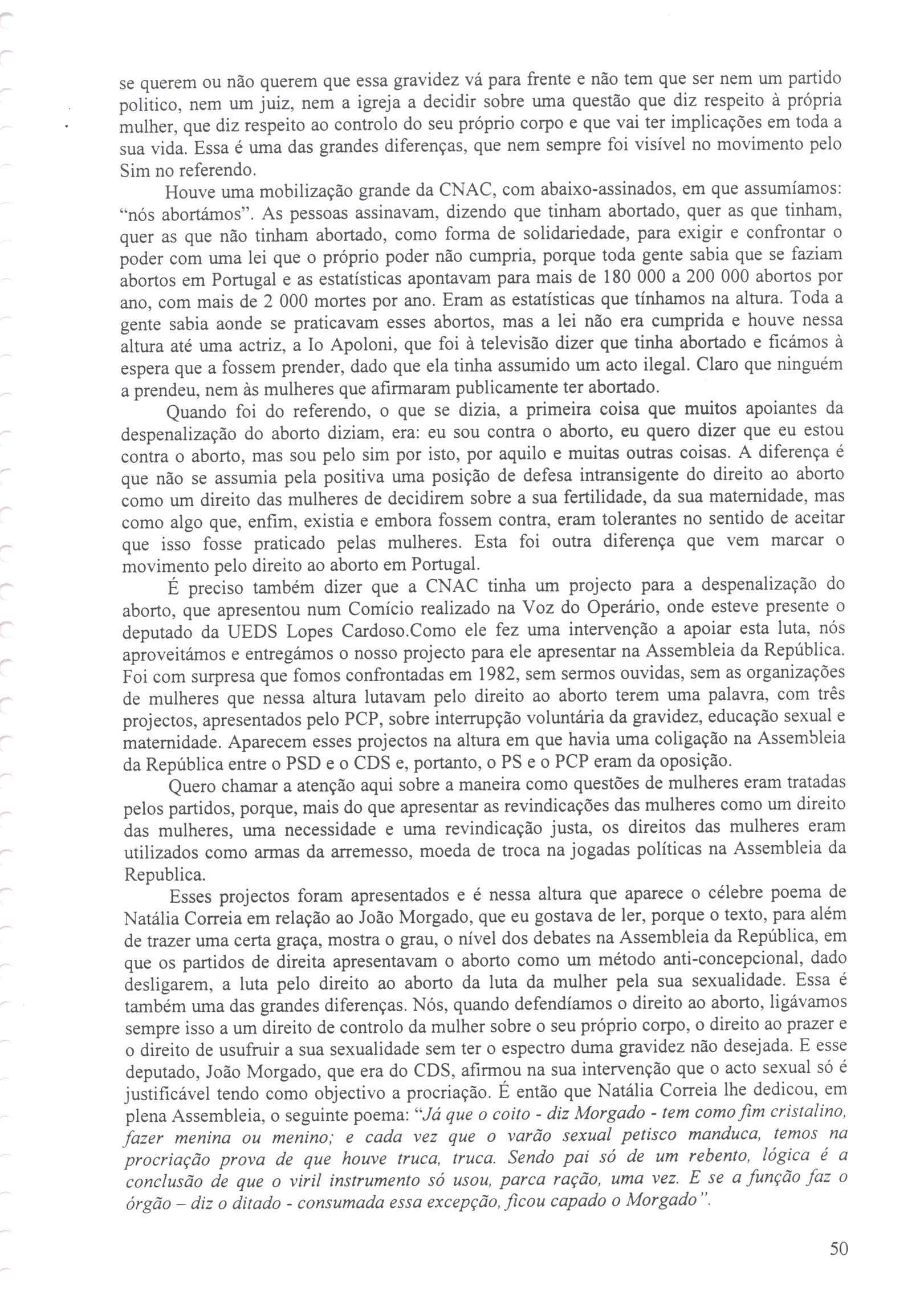 se querem ou não querem que essa gravidez vá para frente e não tem que ser nem um partido politico, nem um juiz, nem a igreja a decidir sobre uma questão que diz respeito à própria mulher, que diz respeito ao controlo do seu próprio corpo e que vai ter implicações em toda a sua vida. Essa é uma das grandes diferenças, que nem sempre foi visível no movimento pelo Sim no referendo.

Houve uma mobilização grande da CNAC, com abaixo-assinados, em que assumíamos: "nós abortámos". As pessoas assinavam, dizendo que tinham abortado, quer as que tinham, quer as que não tinham abortado, como forma de solidariedade, para exigir e confrontar o poder com uma lei que o próprio poder não cumpria, porque toda gente sabia que se faziam abortos em Portugal e as estatísticas apontavam para mais de 180 000 a 200 000 abortos por ano, com mais de 2 000 mortes por ano. Eram as estatísticas que tínhamos na altura. Toda a gente sabia aonde se praticavam esses abortos, mas a lei não era cumprida e houve nessa altura até uma actriz, a Io Apoloni, que foi à televisão dizer que tinha abortado e ficámos à espera que a fossem prender, dado que ela tinha assumido um acto ilegal. Claro que ninguém a prendeu, nem às mulheres que afirmaram publicamente ter abortado.

Quando foi do referendo, o que se dizia, a primeira coisa que muitos apoiantes da despenalização do aborto diziam, era: eu sou contra o aborto, eu quero dizer que eu estou contra o aborto, mas sou pelo sim por isto, por aquilo e muitas outras coisas. A diferença é que não se assumia pela positiva uma posição de defesa intransigente do direito ao aborto como um direito das mulheres de decidirem sobre a sua fertilidade, da sua maternidade, mas como algo que, enfim, existia e embora fossem contra, eram tolerantes no sentido de aceitar que isso fosse praticado pelas mulheres. Esta foi outra diferença que vem marcar o movimento pelo direito ao aborto em Portugal.

É preciso também dizer que a CNAC tinha um projecto para a despenalização do aborto, que apresentou num Comício realizado na Voz do Operário, onde esteve presente o deputado da UEDS Lopes Cardoso.Como ele fez uma intervenção a apoiar esta luta, nós aproveitámos e entregámos o nosso projecto para ele apresentar na Assembleia da República. Foi com surpresa que fomos confrontadas em 1982, sem sermos ouvidas, sem as organizações de mulheres que nessa altura lutavam pelo direito ao aborto terem uma palavra, com três projectos, apresentados pelo PCP, sobre interrupção voluntária da gravidez, educação sexual e maternidade. Aparecem esses projectos na altura em que havia uma coligação na Assembleia da República entre o PSD e o CDS e, portanto, o PS e o PCP eram da oposição.

Quero chamar a atenção aqui sobre a maneira como questões de mulheres eram tratadas pelos partidos, porque, mais do que apresentar as revindicações das mulheres como um direito das mulheres, uma necessidade e uma revindicação justa, os direitos das mulheres eram utilizados como armas da arremesso, moeda de troca na jogadas políticas na Assembleia da Republica.

Esses projectos foram apresentados e é nessa altura que aparece o célebre poema de Natália Correia em relação ao João Morgado, que eu gostava de ler, porque o texto, para além de trazer uma certa graça, mostra o grau, o nível dos debates na Assembleia da República, em que os partidos de direita apresentavam o aborto como um método anti-concepcional, dado desligarem, a luta pelo direito ao aborto da luta da mulher pela sua sexualidade. Essa é também uma das grandes diferenças. Nós, quando defendíamos o direito ao aborto, ligávamos sempre isso a um direito de controlo da mulher sobre o seu próprio corpo, o direito ao prazer e o direito de usufruir a sua sexualidade sem ter o espectro duma gravidez não desejada. E esse deputado, João Morgado, que era do CDS, afirmou na sua intervenção que o acto sexual só é justificável tendo como objectivo a procriação. É então que Natália Correia lhe dedicou, em plena Assembleia, o seguinte poema: "Já que o coito - diz Morgado - tem como fim cristalino, fazer menina ou menino; e cada vez que o varão sexual petisco manduca, temos na procriação prova de que houve truca, truca. Sendo pai só de um rebento, lógica é a conclusão de que o viril instrumento só usou, parca ração, uma vez. E se a função faz o órgão – diz o ditado - consumada essa excepção, ficou capado o Morgado".

50